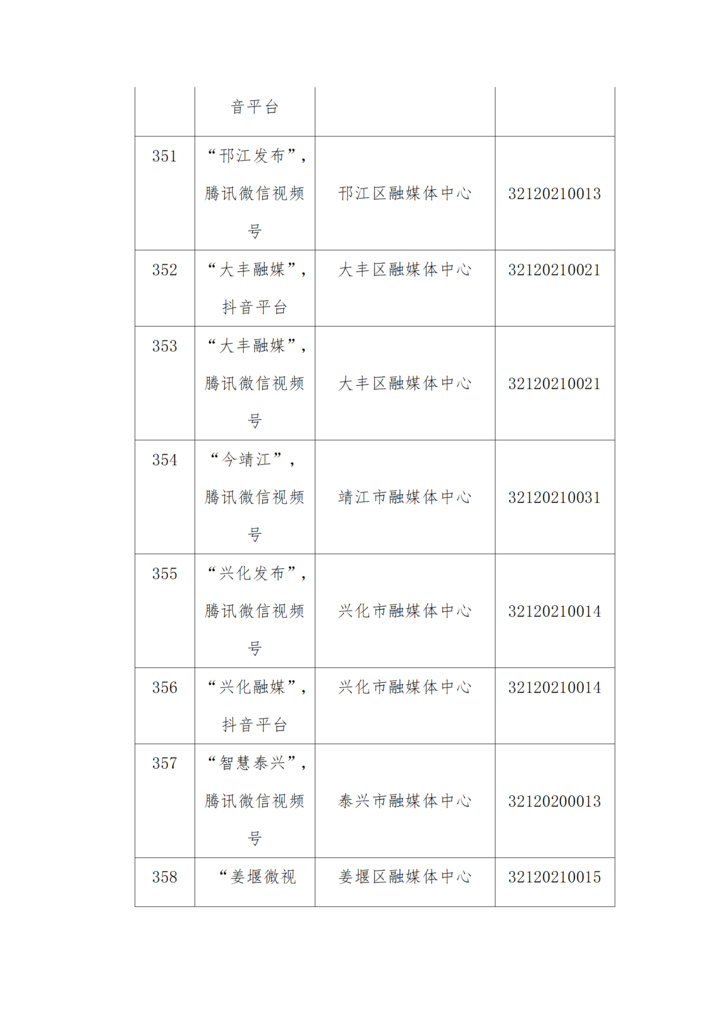 | | 音平台 | | |
|---|---|---|---|
| 351 | “邗江发布”，腾讯微信视频号 | 邗江区融媒体中心 | 32120210013 |
| 352 | “大丰融媒”，抖音平台 | 大丰区融媒体中心 | 32120210021 |
| 353 | “大丰融媒”，腾讯微信视频号 | 大丰区融媒体中心 | 32120210021 |
| 354 | “今靖江”，腾讯微信视频号 | 靖江市融媒体中心 | 32120210031 |
| 355 | “兴化发布”，腾讯微信视频号 | 兴化市融媒体中心 | 32120210014 |
| 356 | “兴化融媒”，抖音平台 | 兴化市融媒体中心 | 32120210014 |
| 357 | “智慧泰兴”，腾讯微信视频号 | 泰兴市融媒体中心 | 32120200013 |
| 358 | “姜堰微视 | 姜堰区融媒体中心 | 32120210015 |